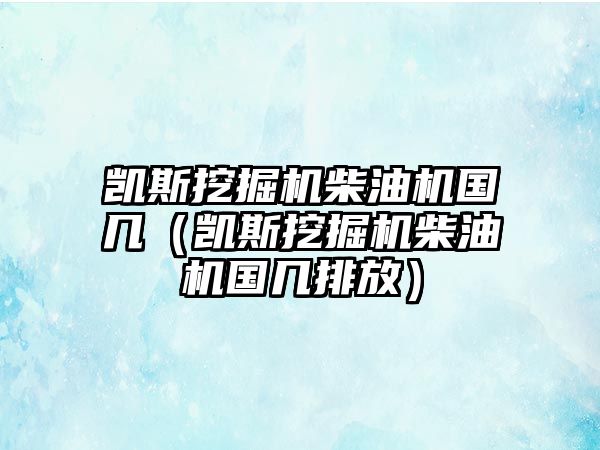 凯斯挖掘机柴油机国几（凯斯挖掘机柴油机国几排放）